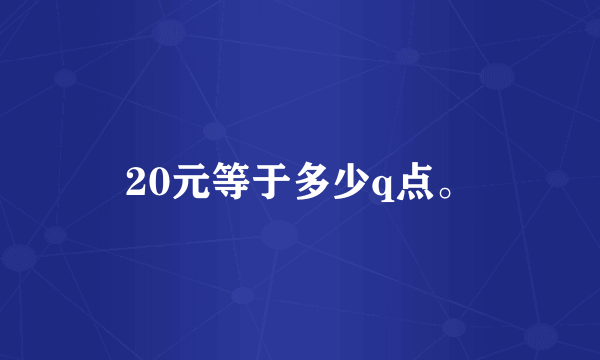 20元等于多少q点。